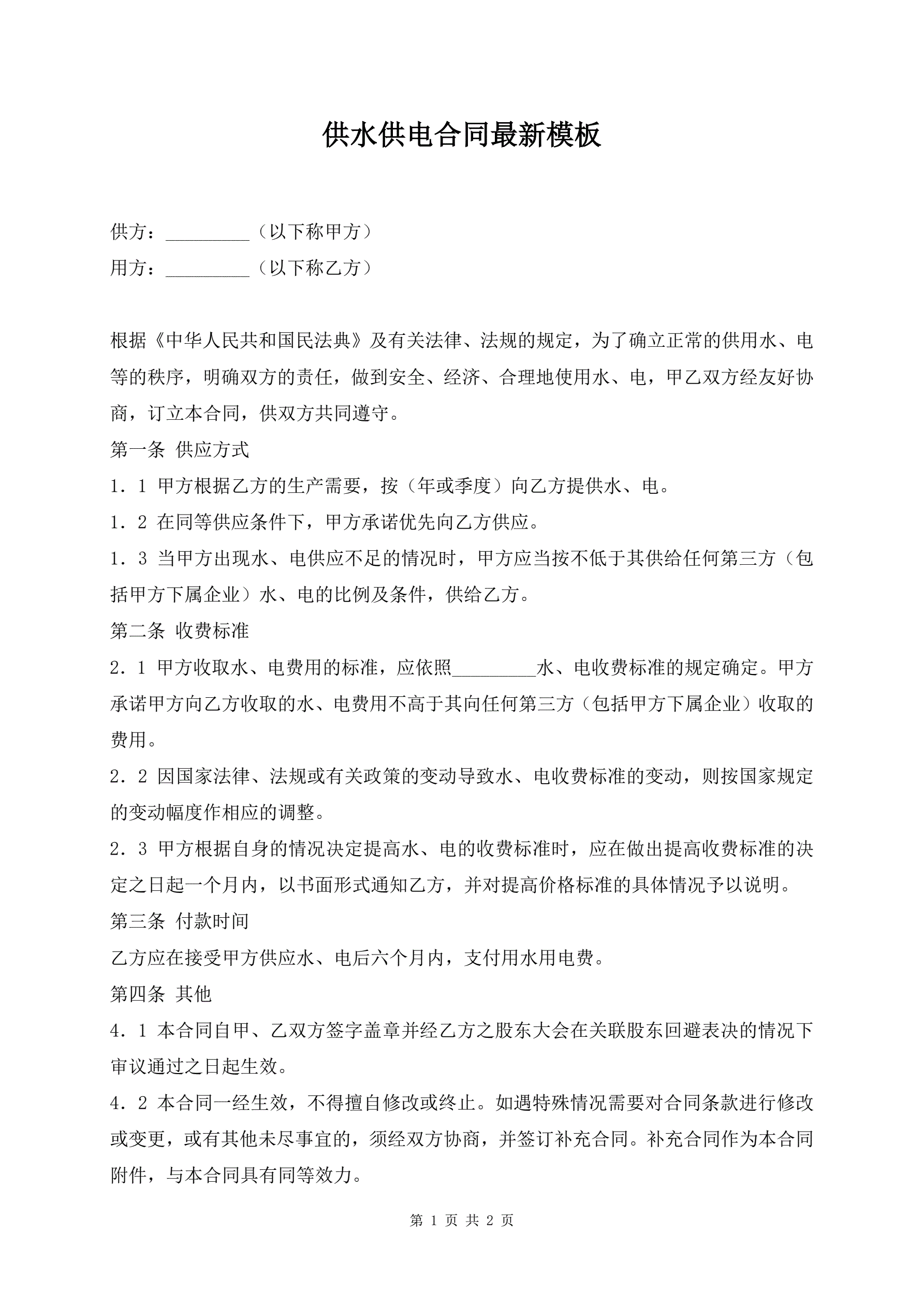 供水供电合同最新模板

供方：_________（以下称甲方）

用方：_________（以下称乙方）

根据《中华人民共和国民法典》及有关法律、法规的规定，为了确立正常的供用水、电等的秩序，明确双方的责任，做到安全、经济、合理地使用水、电，甲乙双方经友好协商，订立本合同，供双方共同遵守。

第一条 供应方式

1．1 甲方根据乙方的生产需要，按（年或季度）向乙方提供水、电。

1．2 在同等供应条件下，甲方承诺优先向乙方供应。

1．3 当甲方出现水、电供应不足的情况时，甲方应当按不低于其供给任何第三方（包括甲方下属企业）水、电的比例及条件，供给乙方。

第二条 收费标准

2．1 甲方收取水、电费用的标准，应依照_________水、电收费标准的规定确定。甲方承诺甲方向乙方收取的水、电费用不高于其向任何第三方（包括甲方下属企业）收取的费用。

2．2 因国家法律、法规或有关政策的变动导致水、电收费标准的变动，则按国家规定的变动幅度作相应的调整。

2．3 甲方根据自身的情况决定提高水、电的收费标准时，应在做出提高收费标准的决定之日起一个月内，以书面形式通知乙方，并对提高价格标准的具体情况予以说明。

第三条 付款时间

乙方应在接受甲方供应水、电后六个月内，支付用水用电费。

第四条 其他

4．1 本合同自甲、乙双方签字盖章并经乙方之股东大会在关联股东回避表决的情况下审议通过之日起生效。

4．2 本合同一经生效，不得擅自修改或终止。如遇特殊情况需要对合同条款进行修改或变更，或有其他未尽事宜的，须经双方协商，并签订补充合同。补充合同作为本合同附件，与本合同具有同等效力。

第 1 页 共 2 页